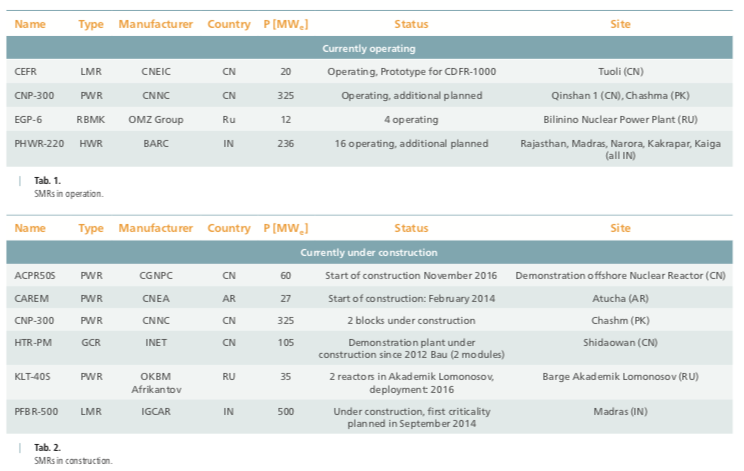 | Name | Type | Manufacturer | Country | P [MW$_e$] | Status | Site |
|---|---|---|---|---|---|---|
| Currently operating | | | | | | |
| CEFR | LMR | CNEIC | CN | 20 | Operating, Prototype for CDFR-1000 | Tuoli (CN) |
| CNP-300 | PWR | CNNC | CN | 325 | Operating, additional planned | Qinshan 1 (CN), Chashma (PK) |
| EGP-6 | RBMK | OMZ Group | Ru | 12 | 4 operating | Bilinino Nuclear Power Plant (RU) |
| PHWR-220 | HWR | BARC | IN | 236 | 16 operating, additional planned | Rajasthan, Madras, Narora, Kakrapar, Kaiga (all IN) |

Tab. 1.
SMRs in operation.

| Name | Type | Manufacturer | Country | P [MW$_e$] | Status | Site |
|---|---|---|---|---|---|---|
| Currently under construction | | | | | | |
| ACPR50S | PWR | CGNPC | CN | 60 | Start of construction November 2016 | Demonstration offshore Nuclear Reactor (CN) |
| CAREM | PWR | CNEA | AR | 27 | Start of construction: February 2014 | Atucha (AR) |
| CNP-300 | PWR | CNNC | CN | 325 | 2 blocks under construction | Chashm (PK) |
| HTR-PM | GCR | INET | CN | 105 | Demonstration plant under construction since 2012 Bau (2 modules) | Shidaowan (CN) |
| KLT-40S | PWR | OKBM Afrikantov | RU | 35 | 2 reactors in Akademik Lomonosov, deployment: 2016 | Barge Akademik Lomonosov (RU) |
| PFBR-500 | LMR | IGCAR | IN | 500 | Under construction, first criticality planned in September 2014 | Madras (IN) |

Tab. 2.
SMRs in construction.